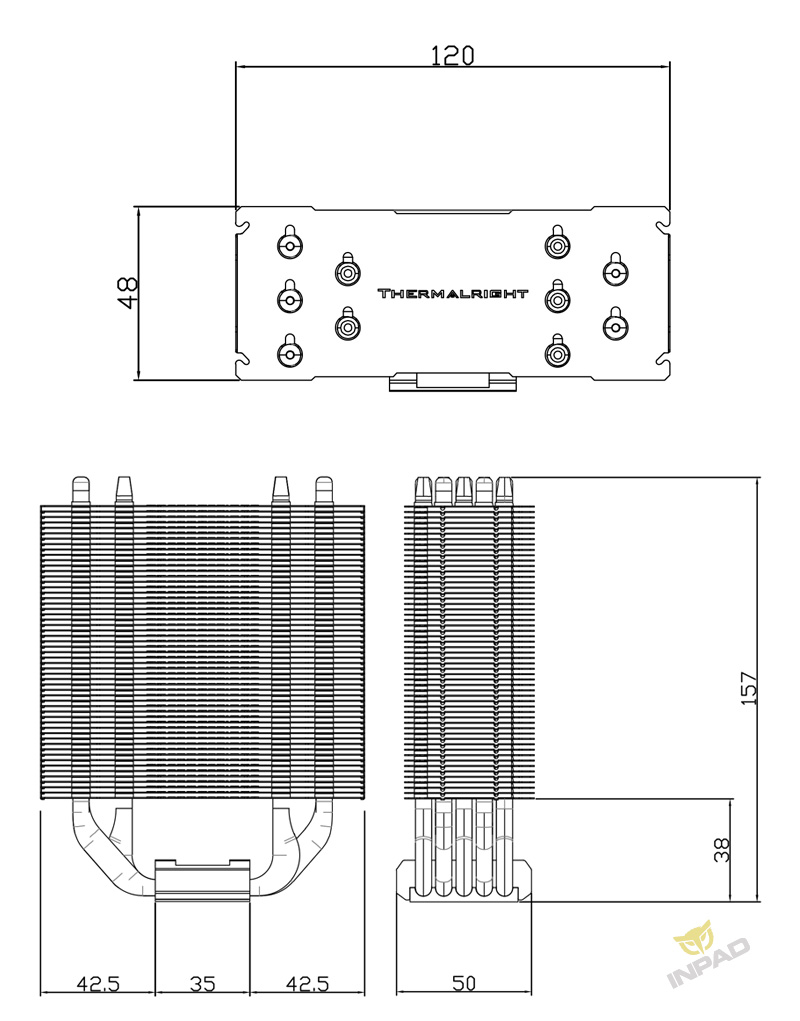 120

48

THERMALRIGHT

157

38

42.5
35
42.5
50

INPAD